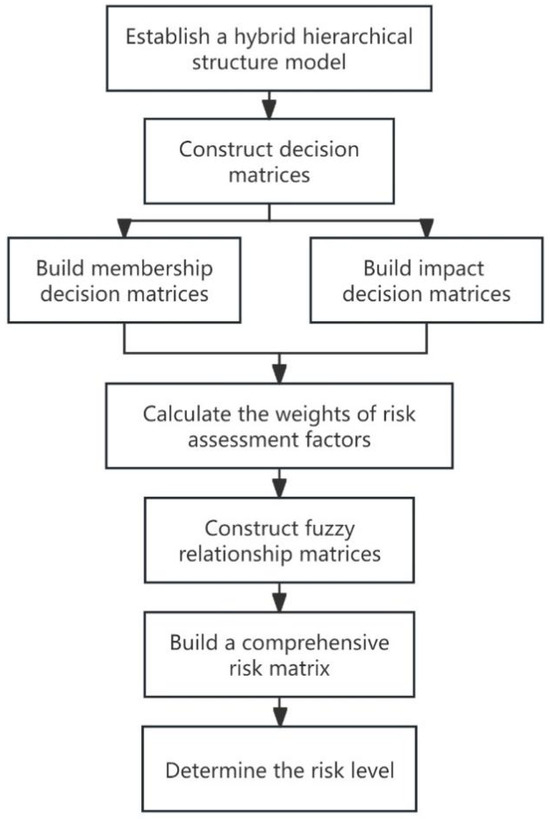 Establish a hybrid hierarchical structure model

Construct decision matrices

Build membership decision matrices

Build impact decision matrices

Calculate the weights of risk assessment factors

Construct fuzzy relationship matrices

Build a comprehensive risk matrix

Determine the risk level